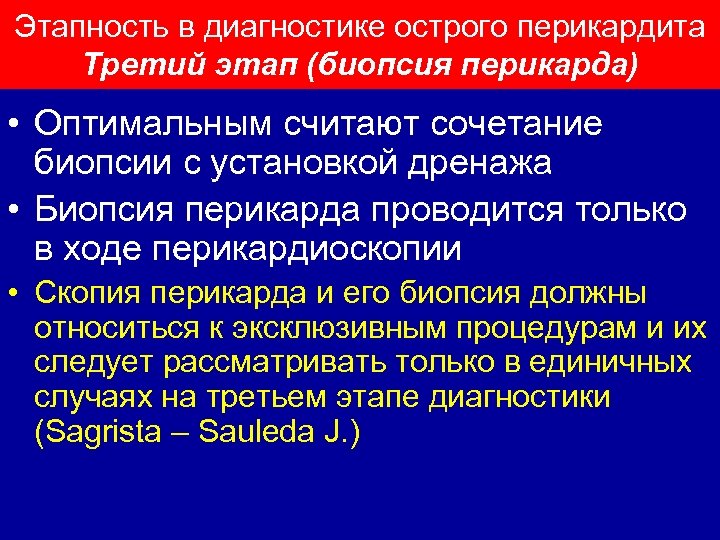 Этапность в диагностике острого перикардита
Третий этап (биопсия перикарда)

• Оптимальным считают сочетание биопсии с установкой дренажа
• Биопсия перикарда проводится только в ходе перикардиоскопии
• Скопия перикарда и его биопсия должны относиться к эксклюзивным процедурам и их следует рассматривать только в единичных случаях на третьем этапе диагностики (Sagrista – Sauleda J.)